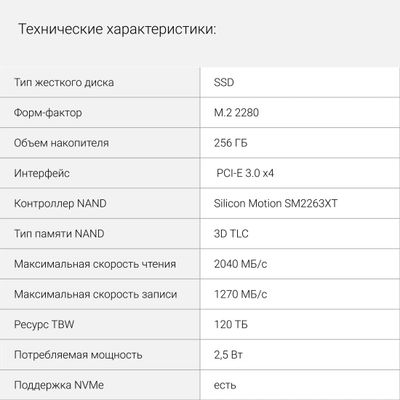 Технические характеристики:

| | |
|---|---|
| Тип жесткого диска | SSD |
| Форм-фактор | M.2 2280 |
| Объем накопителя | 256 ГБ |
| Интерфейс | PCI-E 3.0 x4 |
| Контроллер NAND | Silicon Motion SM2263XT |
| Тип памяти NAND | 3D TLC |
| Максимальная скорость чтения | 2040 МБ/с |
| Максимальная скорость записи | 1270 МБ/с |
| Ресурс TBW | 120 ТБ |
| Потребляемая мощность | 2,5 Вт |
| Поддержка NVMe | есть |